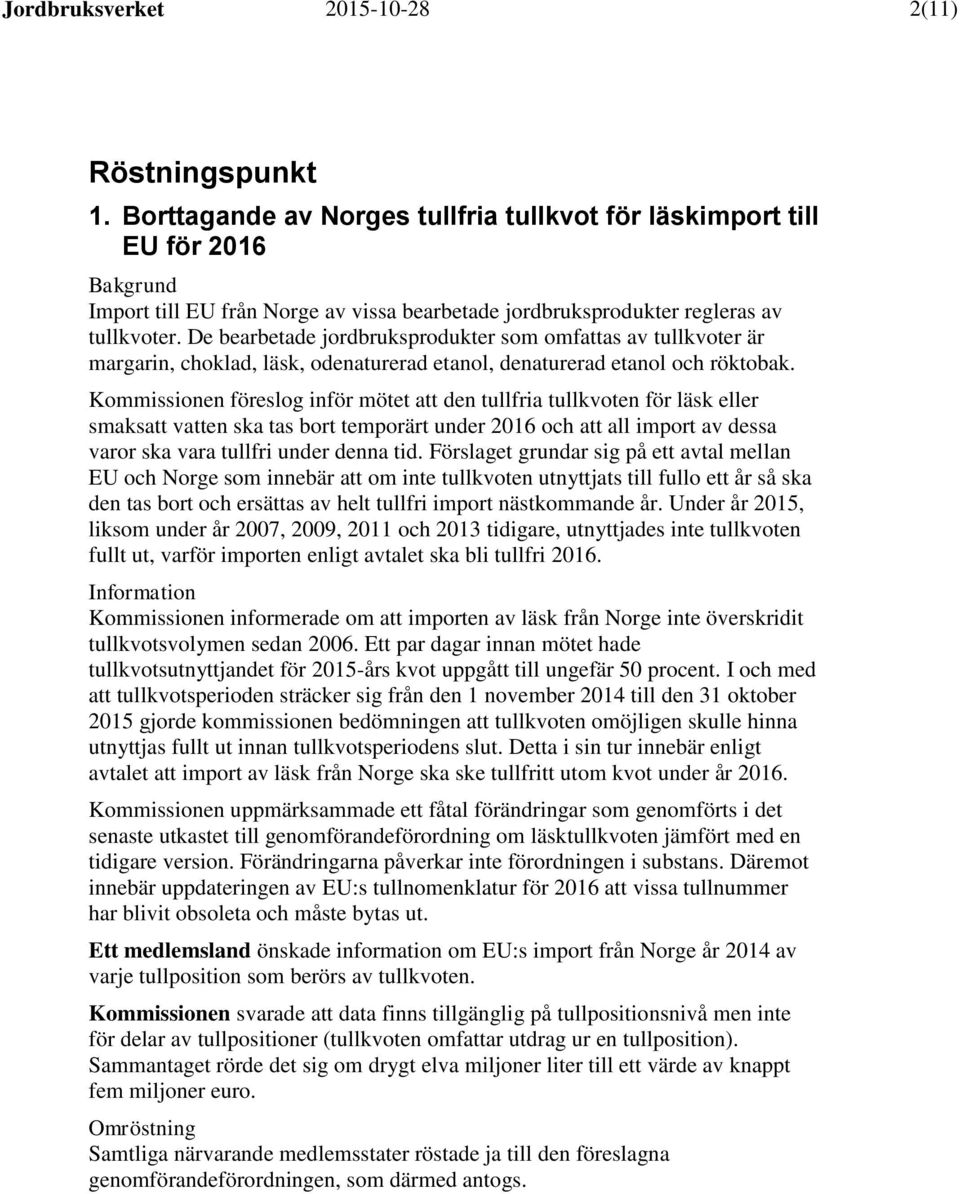 Jordbruksverket 2015-10-28 2(11)

Röstningspunkt

1. Borttagande av Norges tullfria tullkvot för läskimport till EU för 2016

Bakgrund
Import till EU från Norge av vissa bearbetade jordbruksprodukter regleras av tullkvoter. De bearbetade jordbruksprodukter som omfattas av tullkvoter är margarin, choklad, läsk, odenaturerad etanol, denaturerad etanol och röktobak.

Kommissionen föreslog inför mötet att den tullfria tullkvoten för läsk eller smaksatt vatten ska tas bort temporärt under 2016 och att all import av dessa varor ska vara tullfri under denna tid. Förslaget grundar sig på ett avtal mellan EU och Norge som innebär att om inte tullkvoten utnyttjats till fullo ett år så ska den tas bort och ersättas av helt tullfri import nästkommande år. Under år 2015, liksom under år 2007, 2009, 2011 och 2013 tidigare, utnyttjades inte tullkvoten fullt ut, varför importen enligt avtalet ska bli tullfri 2016.

Information
Kommissionen informerade om att importen av läsk från Norge inte överskridit tullkvotsvolymen sedan 2006. Ett par dagar innan mötet hade tullkvotsutnyttjandet för 2015-års kvot uppgått till ungefär 50 procent. I och med att tullkvotsperioden sträcker sig från den 1 november 2014 till den 31 oktober 2015 gjorde kommissionen bedömningen att tullkvoten omöjligen skulle hinna utnyttjas fullt ut innan tullkvotsperiodens slut. Detta i sin tur innebär enligt avtalet att import av läsk från Norge ska ske tullfritt utom kvot under år 2016.

Kommissionen uppmärksammade ett fåtal förändringar som genomförts i det senaste utkastet till genomförandeförordning om läsktullkvoten jämfört med en tidigare version. Förändringarna påverkar inte förordningen i substans. Däremot innebär uppdateringen av EU:s tullnomenklatur för 2016 att vissa tullnummer har blivit obsoleta och måste bytas ut.

Ett medlemsland önskade information om EU:s import från Norge år 2014 av varje tullposition som berörs av tullkvoten.

Kommissionen svarade att data finns tillgänglig på tullpositionsnivå men inte för delar av tullpositioner (tullkvoten omfattar utdrag ur en tullposition). Sammantaget rörde det sig om drygt elva miljoner liter till ett värde av knappt fem miljoner euro.

Omröstning
Samtliga närvarande medlemsstater röstade ja till den föreslagna genomförandeförordningen, som därmed antogs.